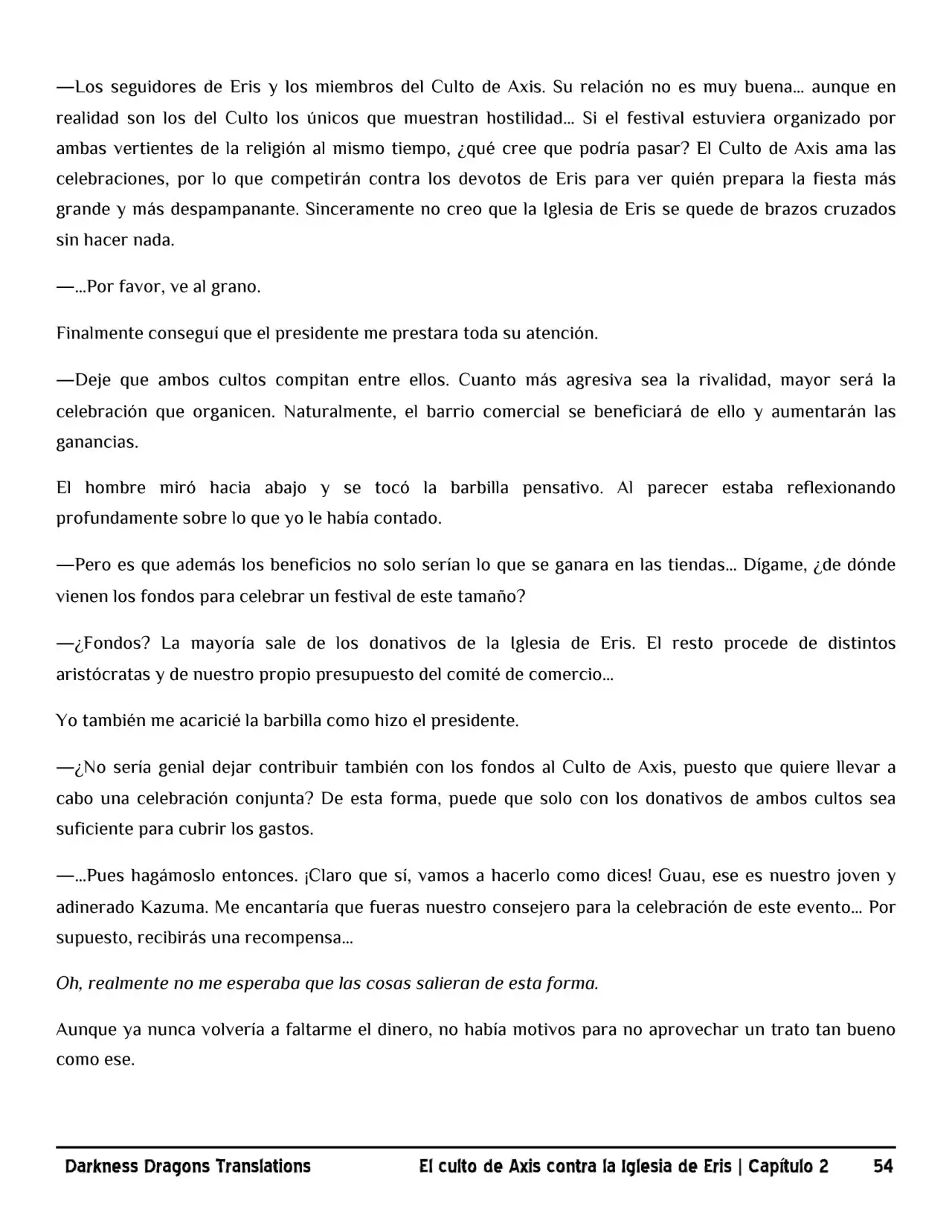 —Los seguidores de Eris y los miembros del Culto de Axis. Su relación no es muy buena… aunque en realidad son los del Culto los únicos que muestran hostilidad… Si el festival estuviera organizado por ambas vertientes de la religión al mismo tiempo, ¿qué cree que podría pasar? El Culto de Axis ama las celebraciones, por lo que competirán contra los devotos de Eris para ver quién prepara la fiesta más grande y más despampanante. Sinceramente no creo que la Iglesia de Eris se quede de brazos cruzados sin hacer nada.

—…Por favor, ve al grano.

Finalmente conseguí que el presidente me prestara toda su atención.

—Deje que ambos cultos compitan entre ellos. Cuanto más agresiva sea la rivalidad, mayor será la celebración que organicen. Naturalmente, el barrio comercial se beneficiará de ello y aumentarán las ganancias.

El hombre miró hacia abajo y se tocó la barbilla pensativo. Al parecer estaba reflexionando profundamente sobre lo que yo le había contado.

—Pero es que además los beneficios no solo serían lo que se ganara en las tiendas… Dígame, ¿de dónde vienen los fondos para celebrar un festival de este tamaño?

—¿Fondos? La mayoría sale de los donativos de la Iglesia de Eris. El resto procede de distintos aristócratas y de nuestro propio presupuesto del comité de comercio…

Yo también me acaricié la barbilla como hizo el presidente.

—¿No sería genial dejar contribuir también con los fondos al Culto de Axis, puesto que quiere llevar a cabo una celebración conjunta? De esta forma, puede que solo con los donativos de ambos cultos sea suficiente para cubrir los gastos.

—…Pues hagámoslo entonces. ¡Claro que sí, vamos a hacerlo como dices! Guau, ese es nuestro joven y adinerado Kazuma. Me encantaría que fueras nuestro consejero para la celebración de este evento… Por supuesto, recibirás una recompensa…

Oh, realmente no me esperaba que las cosas salieran de esta forma.

Aunque ya nunca volvería a faltarme el dinero, no había motivos para no aprovechar un trato tan bueno como ese.

Darkness Dragons Translations El culto de Axis contra la Iglesia de Eris | Capítulo 2 54